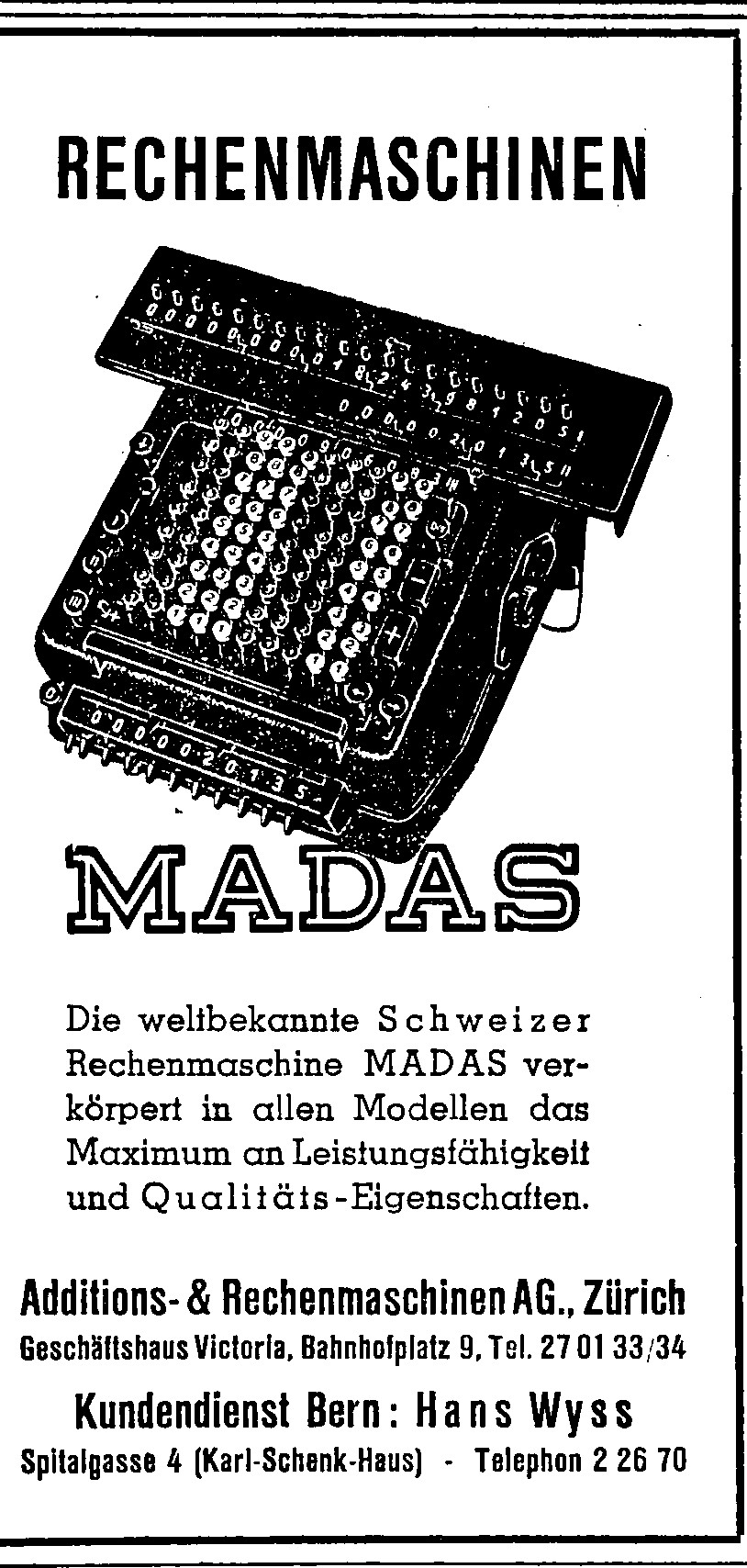 RECHENMASCHINEN

MADAS

Die weltbekannte Schweizer Rechenmaschine MADAS verkörpert in allen Modellen das Maximum an Leistungsfähigkeit und Qualitäts-Eigenschaften.

Additions- & Rechenmaschinen AG., Zürich
Geschäftshaus Victoria, Bahnhofplatz 9, Tel. 27 01 33/34

Kundendienst Bern: Hans Wyss
Spitalgasse 4 (Karl-Schenk-Haus) - Telephon 2 26 70